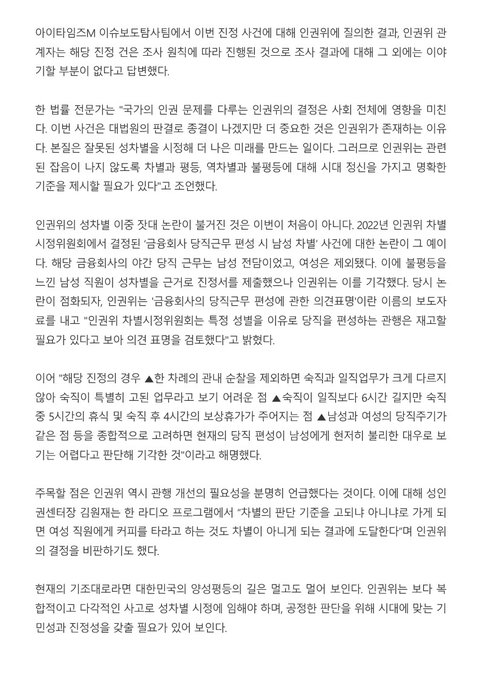 아이타임즈M 이슈보도탐사팀에서 이번 진정 사건에 대해 인권위에 질의한 결과, 인권위 관계자는 해당 진정 건은 조사 원칙에 따라 진행된 것으로 조사 결과에 대해 그 외에는 이야기할 부분이 없다고 답변했다.

한 법률 전문가는 "국가의 인권 문제를 다루는 인권위의 결정은 사회 전체에 영향을 미친다. 이번 사건은 대법원의 판결로 종결이 나겠지만 더 중요한 것은 인권위가 존재하는 이유다. 본질은 잘못된 성차별을 시정해 더 나은 미래를 만드는 일이다. 그러므로 인권위는 관련된 잡음이 나지 않도록 차별과 평등, 역차별과 불평등에 대해 시대 정신을 가지고 명확한 기준을 제시할 필요가 있다"고 조언했다.

인권위의 성차별 이중 잣대 논란이 불거진 것은 이번이 처음이 아니다. 2022년 인권위 차별시정위원회에서 결정된 '금융회사 당직근무 편성 시 남성 차별' 사건에 대한 논란이 그 예이다. 해당 금융회사의 야간 당직 근무는 남성 전담이었고, 여성은 제외됐다. 이에 불평등을 느낀 남성 직원이 성차별을 근거로 진정서를 제출했으나 인권위는 이를 기각했다. 당시 논란이 점화되자, 인권위는 '금융회사의 당직근무 편성에 관한 의견표명'이란 이름의 보도자료를 내고 "인권위 차별시정위원회는 특정 성별을 이유로 당직을 편성하는 관행은 재고할 필요가 있다고 보아 의견 표명을 검토했다"고 밝혔다.

이어 "해당 진정의 경우 ▲한 차례의 관내 순찰을 제외하면 숙직과 일직업무가 크게 다르지 않아 숙직이 특별히 고된 업무라고 보기 어려운 점 ▲숙직이 일직보다 6시간 길지만 숙직 중 5시간의 휴식 및 숙직 후 4시간의 보상휴가가 주어지는 점 ▲남성과 여성의 당직주기가 같은 점 등을 종합적으로 고려하면 현재의 당직 편성이 남성에게 현저히 불리한 대우로 보기는 어렵다고 판단해 기각한 것"이라고 해명했다.

주목할 점은 인권위 역시 관행 개선의 필요성을 분명히 언급했다는 것이다. 이에 대해 성인권센터장 김원재는 한 라디오 프로그램에서 "차별의 판단 기준을 고되냐 아니냐로 가게 되면 여성 직원에게 커피를 타라고 하는 것도 차별이 아니게 되는 결과에 도달한다"며 인권위의 결정을 비판하기도 했다.

현재의 기조대로라면 대한민국의 양성평등의 길은 멀고도 멀어 보인다. 인권위는 보다 복합적이고 다각적인 사고로 성차별 시정에 임해야 하며, 공정한 판단을 위해 시대에 맞는 기민성과 진정성을 갖출 필요가 있어 보인다.